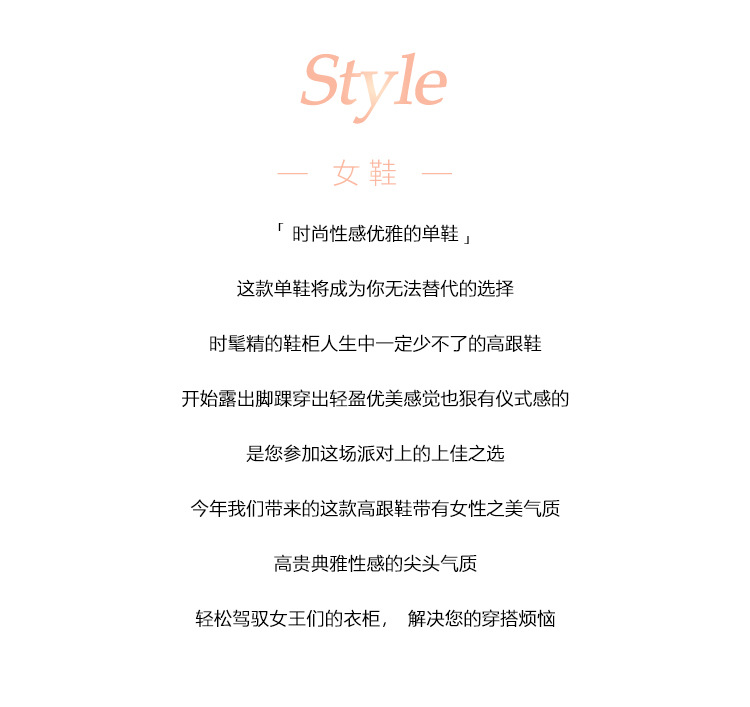 Style

— 女鞋 —

「 时尚性感优雅的单鞋 」

这款单鞋将成为你无法替代的选择

时髦精的鞋柜人生中一定少不了的高跟鞋

开始露出脚踝穿出轻盈优美感觉也狠有仪式感的

是您参加这场派对上的上佳之选

今年我们带来的这款高跟鞋带有女性之美气质

高贵典雅性感的尖头气质

轻松驾驭女王们的衣柜， 解决您的穿搭烦恼